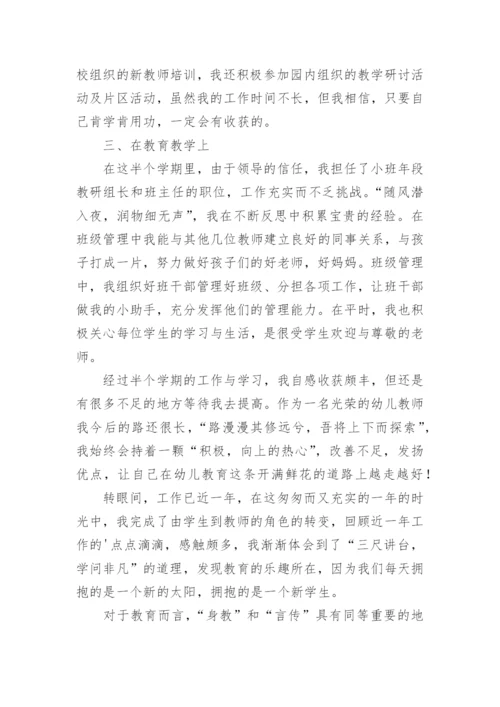 校组织的新教师培训，我还积极参加园内组织的教学研讨活动及片区活动，虽然我的工作时间不长，但我相信，只要自己肯学肯用功，一定会有收获的。

三、在教育教学上

在这半个学期里，由于领导的信任，我担任了小班年段教研组长和班主任的职位，工作充实而不乏挑战。“随风潜入夜，润物细无声”，我在不断反思中积累宝贵的经验。在班级管理中我能与其他几位教师建立良好的同事关系，与孩子打成一片，努力做好孩子们的好老师，好妈妈。班级管理中，我组织好班干部管理好班级、分担各项工作，让班干部做我的小助手，充分发挥他们的管理能力。在平时，我也积极关心每位学生的学习与生活，是很受学生欢迎与尊敬的老师。

经过半个学期的工作与学习，我自感收获颇丰，但还是有很多不足的地方等待我去提高。作为一名光荣的幼儿教师我今后的路还很长，“路漫漫其修远兮，吾将上下而探索”，我始终会持着一颗“积极，向上的热心”，改善不足，发扬优点，让自己在幼儿教育这条开满鲜花的道路上越走越好！

转眼间，工作已近一年，在这匆匆而又充实的一年的时光中，我完成了由学生到教师的角色的转变，回顾近一年工作的'点点滴滴，感触颇多，我渐渐体会到了“三尺讲台，学问非凡”的道理，发现教育的乐趣所在，因为我们每天拥抱的是一个新的太阳，拥抱的是一个新学生。

对于教育而言，“身教”和“言传”具有同等重要的地